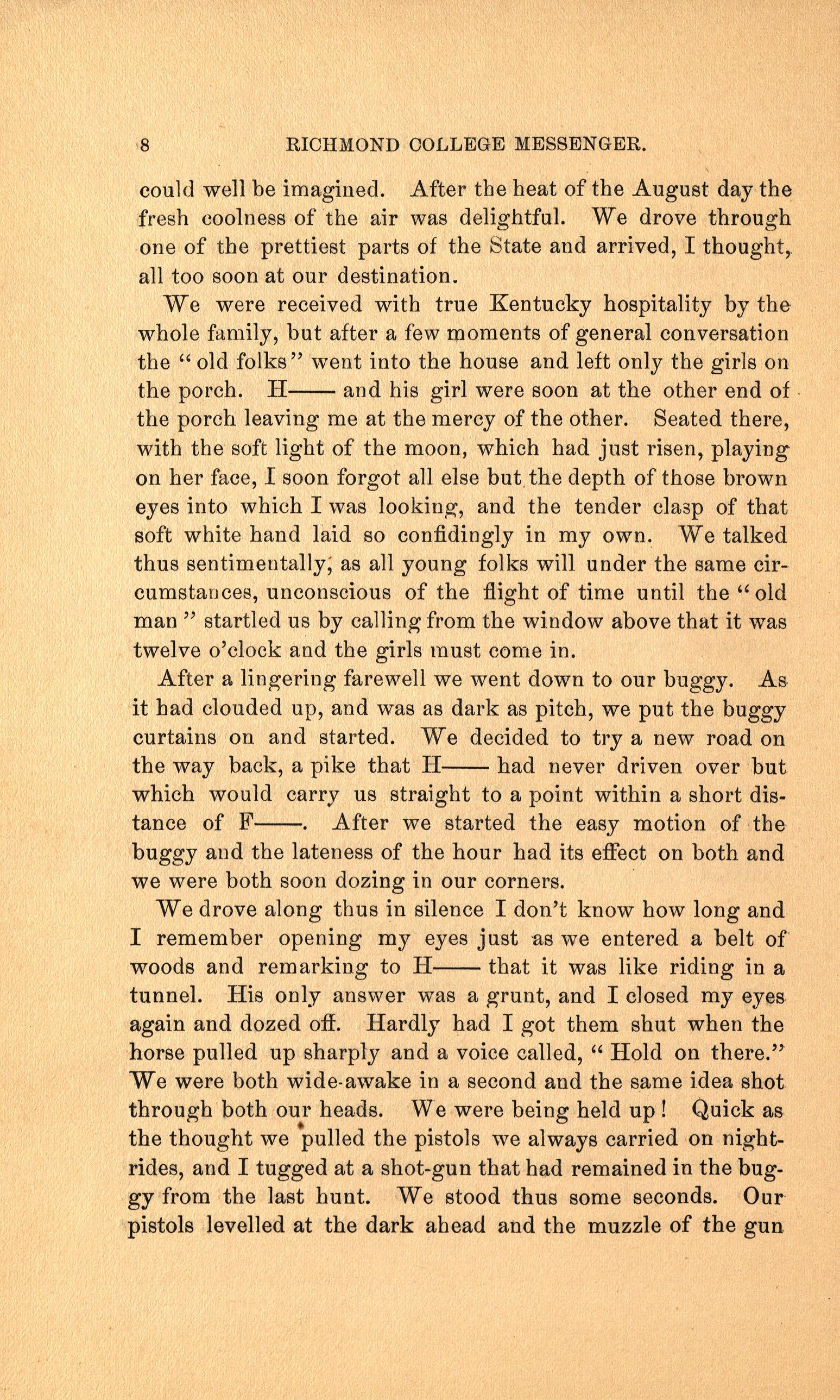 8 RICHMOND COLLEGE MESSENGER.

could well be imagined. After the heat of the August day the fresh coolness of the air was delightful. We drove through one of the prettiest parts of the State and arrived, I thought, all too soon at our destination.

We were received with true Kentucky hospitality by the whole family, but after a few moments of general conversation the "old folks" went into the house and left only the girls on the porch. H—— and his girl were soon at the other end of the porch leaving me at the mercy of the other. Seated there, with the soft light of the moon, which had just risen, playing on her face, I soon forgot all else but the depth of those brown eyes into which I was looking, and the tender clasp of that soft white hand laid so confidingly in my own. We talked thus sentimentally, as all young folks will under the same circumstances, unconscious of the flight of time until the "old man" startled us by calling from the window above that it was twelve o'clock and the girls must come in.

After a lingering farewell we went down to our buggy. As it had clouded up, and was as dark as pitch, we put the buggy curtains on and started. We decided to try a new road on the way back, a pike that H—— had never driven over but which would carry us straight to a point within a short distance of F——. After we started the easy motion of the buggy and the lateness of the hour had its effect on both and we were both soon dozing in our corners.

We drove along thus in silence I don't know how long and I remember opening my eyes just as we entered a belt of woods and remarking to H—— that it was like riding in a tunnel. His only answer was a grunt, and I closed my eyes again and dozed off. Hardly had I got them shut when the horse pulled up sharply and a voice called, "Hold on there." We were both wide-awake in a second and the same idea shot through both our heads. We were being held up! Quick as the thought we pulled the pistols we always carried on night-rides, and I tugged at a shot-gun that had remained in the buggy from the last hunt. We stood thus some seconds. Our pistols levelled at the dark ahead and the muzzle of the gun